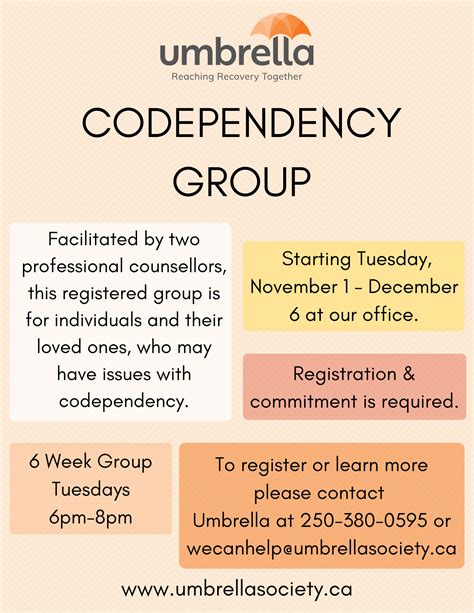 umbrella
Reaching Recovery Together

CODEPENDENCY GROUP

Facilitated by two professional counsellors, this registered group is for individuals and their loved ones, who may have issues with codependency.

Starting Tuesday, November 1 - December 6 at our office.

Registration & commitment is required.

6 Week Group
Tuesdays
6pm-8pm

To register or learn more please contact Umbrella at 250-380-0595 or wecanhelp@umbrellasociety.ca

www.umbrellasociety.ca